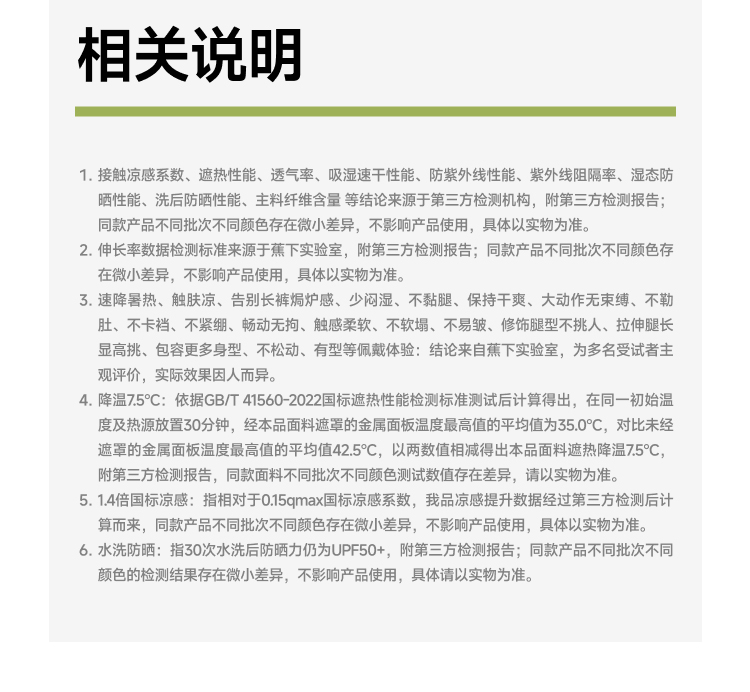 相关说明

1. 接触凉感系数、遮热性能、透气率、吸湿速干性能、防紫外线性能、紫外线阻隔率、湿态防晒性能、洗后防晒性能、主料纤维含量 等结论来源于第三方检测机构，附第三方检测报告；同款产品不同批次不同颜色存在微小差异，不影响产品使用，具体以实物为准。

2. 伸长率数据检测标准来源于蕉下实验室，附第三方检测报告；同款产品不同批次不同颜色存在微小差异，不影响产品使用，具体以实物为准。

3. 速降暑热、触肤凉、告别长裤焗炉感、少闷湿、不黏腿、保持干爽、大动作无束缚、不勒肚、不卡裆、不紧绷、畅动无拘、触感柔软、不软塌、不易皱、修饰腿型不挑人、拉伸腿长显高挑、包容更多身型、不松动、有型等佩戴体验：结论来自蕉下实验室，为多名受试者主观评价，实际效果因人而异。

4. 降温7.5°C：依据GB/T 41560-2022国标遮热性能检测标准测试后计算得出，在同一初始温度及热源放置30分钟，经本品面料遮罩的金属面板温度最高值的平均值为35.0°C，对比未经遮罩的金属面板温度最高值的平均值42.5°C，以两数值相减得出本品面料遮热降温7.5°C，附第三方检测报告，同款面料不同批次不同颜色测试数值存在差异，请以实物为准。

5. 1.4倍国标凉感：指相对于0.15qmax国标凉感系数，我品凉感提升数据经过第三方检测后计算而来，同款产品不同批次不同颜色存在微小差异，不影响产品使用，具体以实物为准。

6. 水洗防晒：指30次水洗后防晒力仍为UPF50+，附第三方检测报告；同款产品不同批次不同颜色的检测结果存在微小差异，不影响产品使用，具体请以实物为准。